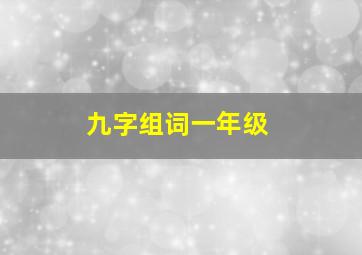 九字组词一年级